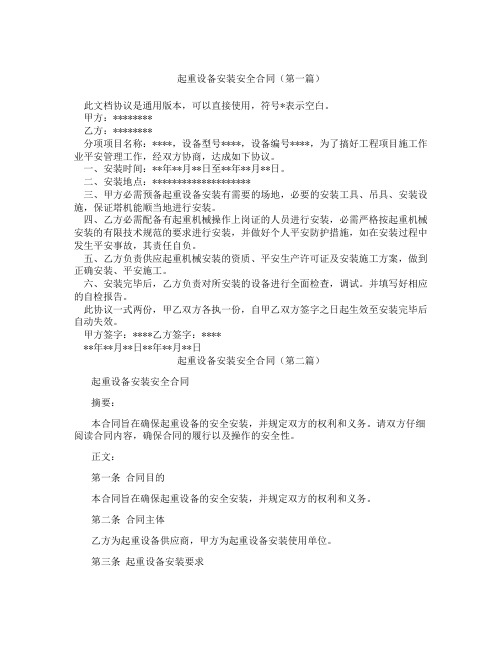 起重设备安装安全合同（第一篇）

此文档协议是通用版本，可以直接使用，符号*表示空白。

甲方：********

乙方：********

分项项目名称：****，设备型号****，设备编号****，为了搞好工程项目施工作业平安管理工作，经双方协商，达成如下协议。

一、安装时间：**年**月**日至**年**月**日。

二、安装地点：********************

三、甲方必需预备起重设备安装有需要的场地，必要的安装工具、吊具、安装设施，保证塔机能顺当地进行安装。

四、乙方必需配备有起重机械操作上岗证的人员进行安装，必需严格按起重机械安装的有限技术规范的要求进行安装，并做好个人平安防护措施，如在安装过程中发生平安事故，其责任自负。

五、乙方负责供应起重机械安装的资质、平安生产许可证及安装施工方案，做到正确安装、平安施工。

六、安装完毕后，乙方负责对所安装的设备进行全面检查，调试。并填写好相应的自检报告。

此协议一式两份，甲乙双方各执一份，自甲乙双方签字之日起生效至安装完毕后自动失效。

甲方签字：****乙方签字：****

**年**月**日**年**月**日

起重设备安装安全合同（第二篇）

起重设备安装安全合同

摘要：

本合同旨在确保起重设备的安全安装，并规定双方的权利和义务。请双方仔细阅读合同内容，确保合同的履行以及操作的安全性。

正文：

第一条 合同目的

本合同旨在确保起重设备的安全安装，并规定双方的权利和义务。

第二条 合同主体

乙方为起重设备供应商，甲方为起重设备安装使用单位。

第三条 起重设备安装要求